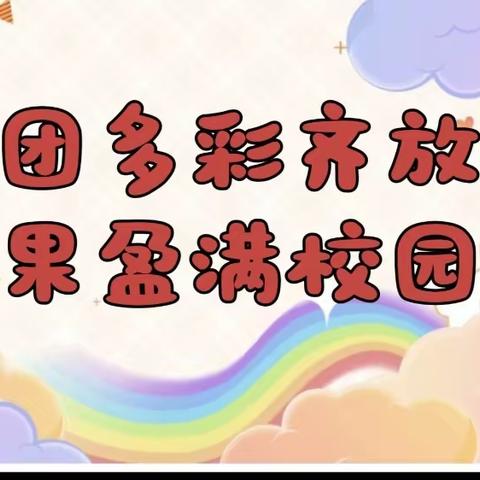 团多彩齐放
果盈满校园